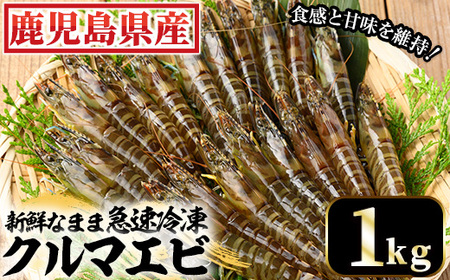 鹿児島県産

食感と甘味を維持!

新鮮なまま急速冷凍
クルマエビ

1kg